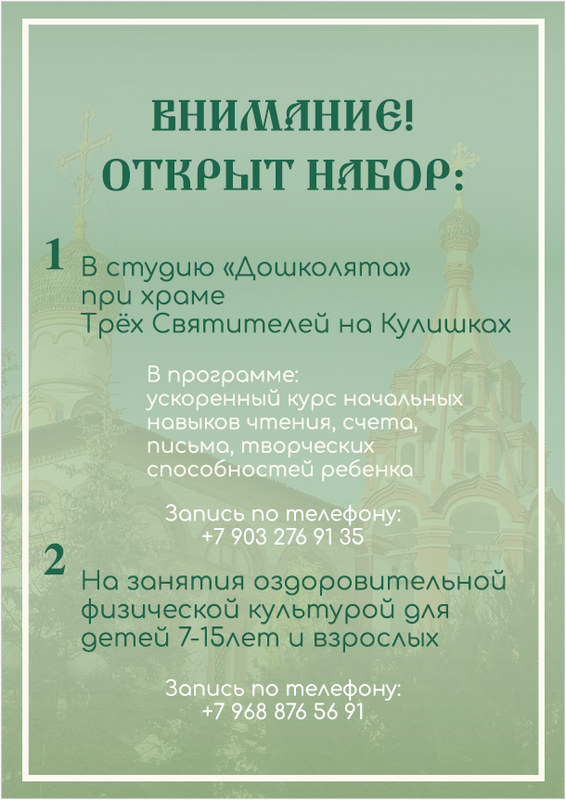 ВНИМАНИЕ!
ОТКРЫТ НАБОР:

1
В студию «Дошколята» при храме Трёх Святителей на Кулишках

В программе:
ускоренный курс начальных навыков чтения, счета, письма, творческих способностей ребенка

Запись по телефону:
+7 903 276 91 35

2
На занятия оздоровительной физической культурой для детей 7-15лет и взрослых

Запись по телефону:
+7 968 876 56 91